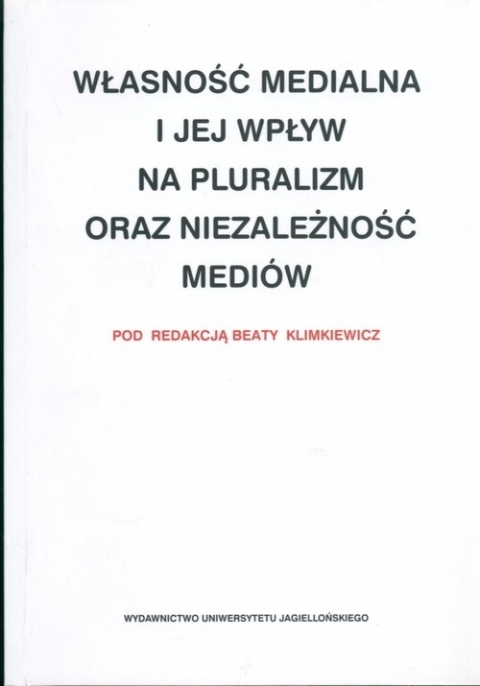 WŁASNOŚĆ MEDIALNA
I JEJ WPŁYW
NA PLURALIZM
ORAZ NIEZALEŻNOŚĆ
MEDIÓW

POD REDAKCJĄ BEATY KLIMKIEWICZ

WYDAWNICTWO UNIWERSYTETU JAGIELLOŃSKIEGO